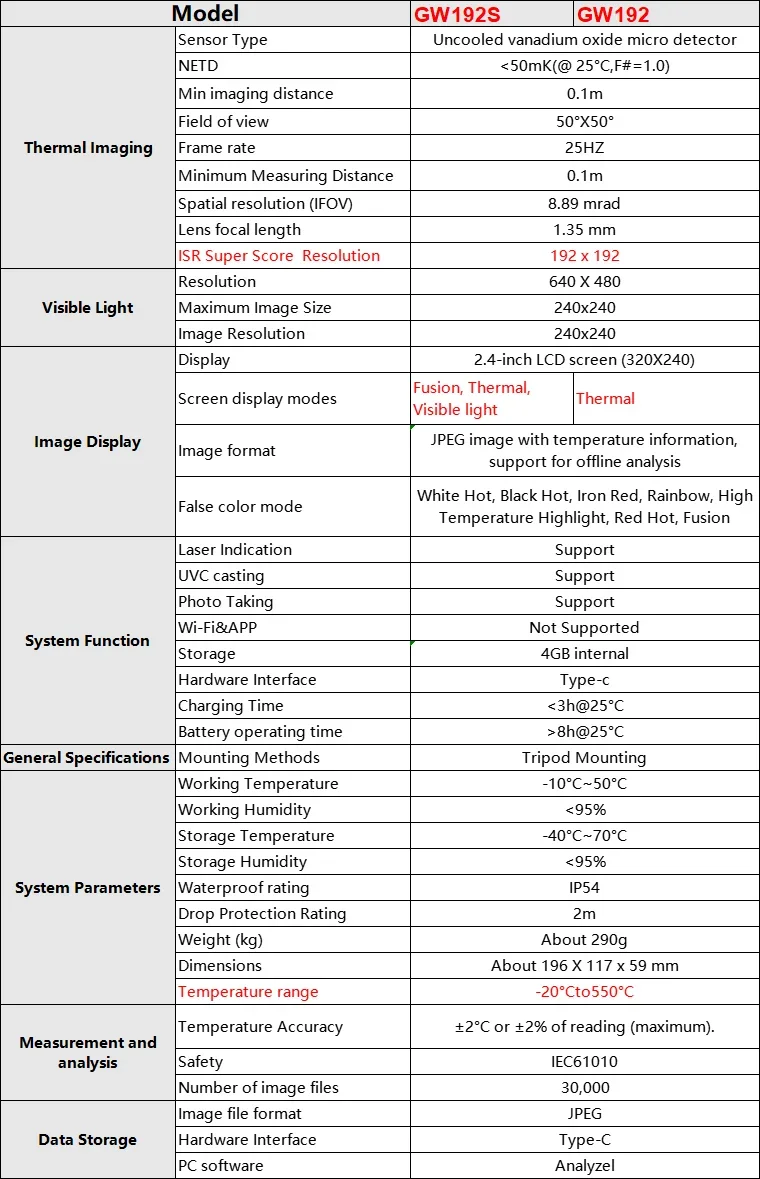 | Model | | GW192S | GW192 |
|---|---|---|---|
| Thermal Imaging | Sensor Type | Uncooled vanadium oxide micro detector | |
| | NETD | <50mK(@ 25°C,F#=1.0) | |
| | Min imaging distance | 0.1m | |
| | Field of view | 50°X50° | |
| | Frame rate | 25HZ | |
| | Minimum Measuring Distance | 0.1m | |
| | Spatial resolution (IFOV) | 8.89 mrad | |
| | Lens focal length | 1.35 mm | |
| | ISR Super Score Resolution | 192 x 192 | |
| Visible Light | Resolution | 640 X 480 | |
| | Maximum Image Size | 240x240 | |
| | Image Resolution | 240x240 | |
| Image Display | Display | 2.4-inch LCD screen (320X240) | |
| | Screen display modes | Fusion, Thermal, Visible light | Thermal |
| | Image format | JPEG image with temperature information, support for offline analysis | |
| | False color mode | White Hot, Black Hot, Iron Red, Rainbow, High Temperature Highlight, Red Hot, Fusion | |
| System Function | Laser Indication | Support | |
| | UVC casting | Support | |
| | Photo Taking | Support | |
| | Wi-Fi&APP | Not Supported | |
| | Storage | 4GB internal | |
| | Hardware Interface | Type-c | |
| | Charging Time | <3h@25°C | |
| | Battery operating time | >8h@25°C | |
| General Specifications | Mounting Methods | Tripod Mounting | |
| System Parameters | Working Temperature | -10°C~50°C | |
| | Working Humidity | <95% | |
| | Storage Temperature | -40°C~70°C | |
| | Storage Humidity | <95% | |
| | Waterproof rating | IP54 | |
| | Drop Protection Rating | 2m | |
| | Weight (kg) | About 290g | |
| | Dimensions | About 196 X 117 x 59 mm | |
| | Temperature range | -20°Cto550°C | |
| Measurement and analysis | Temperature Accuracy | ±2°C or ±2% of reading (maximum). | |
| | Safety | IEC61010 | |
| | Number of image files | 30,000 | |
| Data Storage | Image file format | JPEG | |
| | Hardware Interface | Type-C | |
| | PC software | Analyzel | |